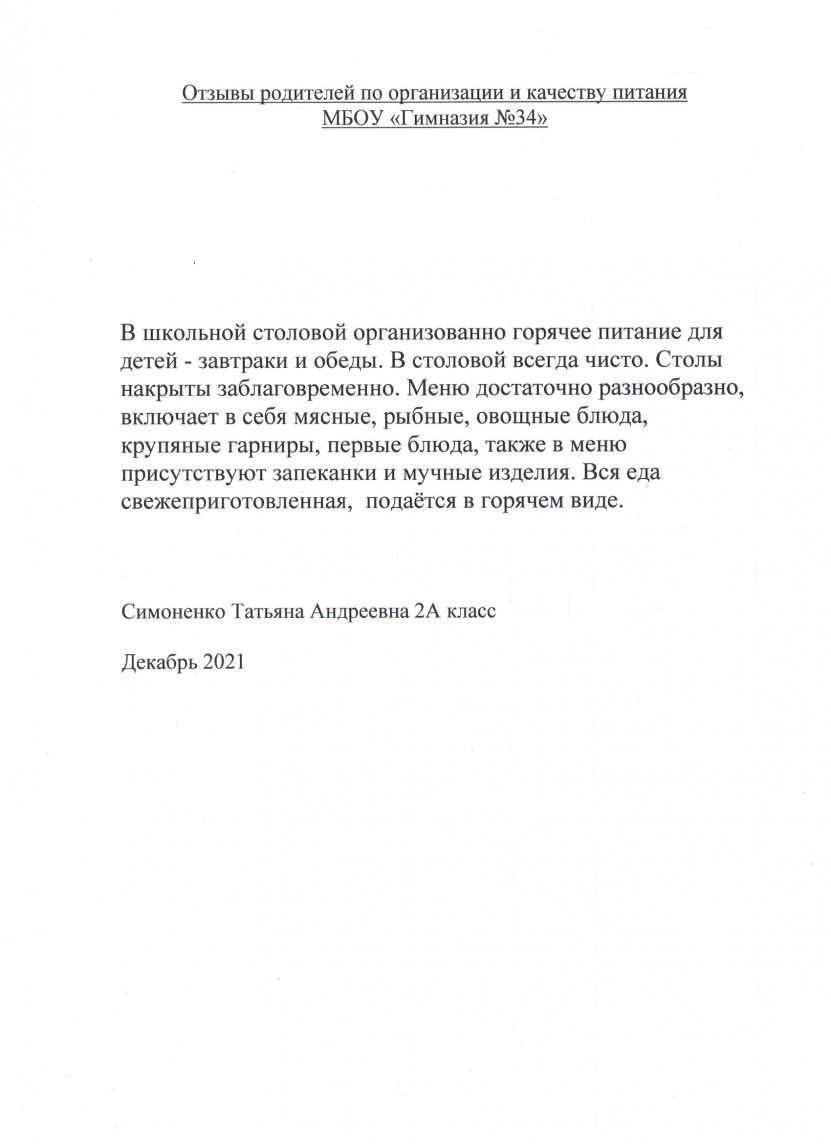 Отзывы родителей по организации и качеству питания
МБОУ «Гимназия №34»

В школьной столовой организованно горячее питание для детей - завтраки и обеды. В столовой всегда чисто. Столы накрыты заблаговременно. Меню достаточно разнообразно, включает в себя мясные, рыбные, овощные блюда, крупяные гарниры, первые блюда, также в меню присутствуют запеканки и мучные изделия. Вся еда свежеприготовленная,  подаётся в горячем виде.

Симоненко Татьяна Андреевна 2А класс

Декабрь 2021